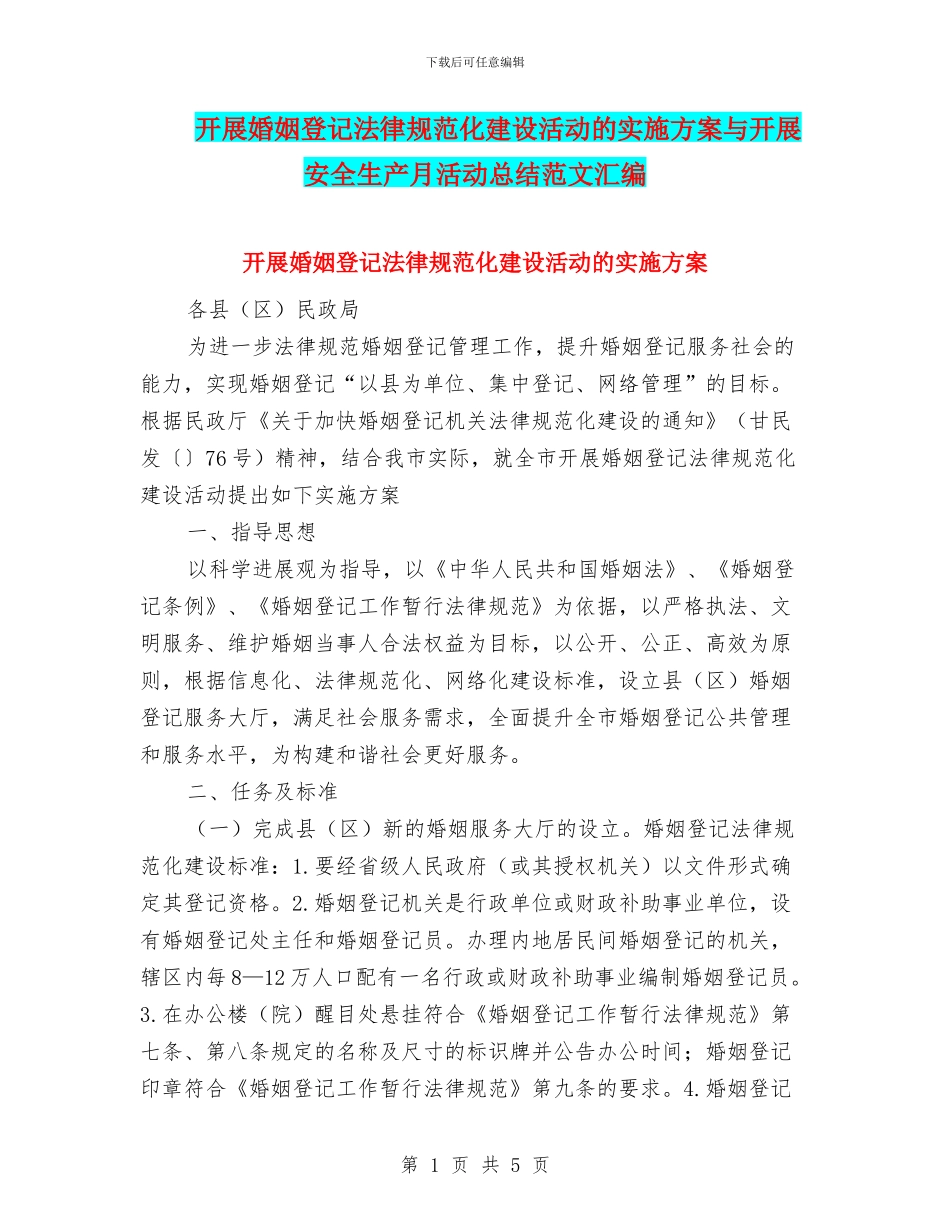 下载后可任意编辑

开展婚姻登记法律规范化建设活动的实施方案与开展安全生产月活动总结范文汇编

开展婚姻登记法律规范化建设活动的实施方案

各县（区）民政局

为进一步法律规范婚姻登记管理工作，提升婚姻登记服务社会的能力，实现婚姻登记“以县为单位、集中登记、网络管理”的目标。根据民政厅《关于加快婚姻登记机关法律规范化建设的通知》（甘民发〔〕76号）精神，结合我市实际，就全市开展婚姻登记法律规范化建设活动提出如下实施方案

一、指导思想

以科学进展观为指导，以《中华人民共和国婚姻法》、《婚姻登记条例》、《婚姻登记工作暂行法律规范》为依据，以严格执法、文明服务、维护婚姻当事人合法权益为目标，以公开、公正、高效为原则，根据信息化、法律规范化、网络化建设标准，设立县（区）婚姻登记服务大厅，满足社会服务需求，全面提升全市婚姻登记公共管理和服务水平，为构建和谐社会更好服务。

二、任务及标准

（一）完成县（区）新的婚姻服务大厅的设立。婚姻登记法律规范化建设标准：1.要经省级人民政府（或其授权机关）以文件形式确定其登记资格。2.婚姻登记机关是行政单位或财政补助事业单位，设有婚姻登记处主任和婚姻登记员。办理内地居民间婚姻登记的机关，辖区内每8—12万人口配有一名行政或财政补助事业编制婚姻登记员。3.在办公楼（院）醒目处悬挂符合《婚姻登记工作暂行法律规范》第七条、第八条规定的名称及尺寸的标识牌并公告办公时间；婚姻登记印章符合《婚姻登记工作暂行法律规范》第九条的要求。4.婚姻登记

第 1 页 共 5 页